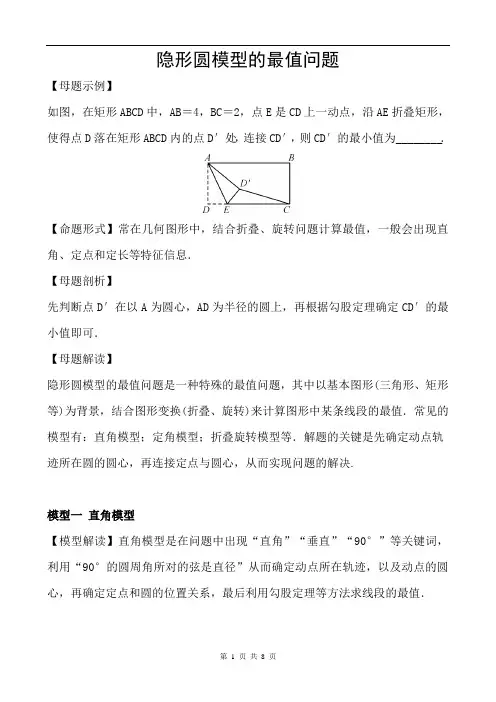 隐形圆模型的最值问题

【母题示例】

如图，在矩形 ABCD 中，AB＝4，BC＝2，点 E 是 CD 上一动点，沿 AE 折叠矩形，使得点 D 落在矩形 ABCD 内的点 D′ 处，连接 CD′，则 CD′ 的最小值为________.

A B D′ D E C

【命题形式】常在几何图形中，结合折叠、旋转问题计算最值，一般会出现直角、定点和定长等特征信息.

【母题剖析】

先判断点 D′ 在以 A 为圆心，AD 为半径的圆上，再根据勾股定理确定 CD′ 的最小值即可.

【母题解读】

隐形圆模型的最值问题是一种特殊的最值问题，其中以基本图形(三角形、矩形等)为背景，结合图形变换(折叠、旋转)来计算图形中某条线段的最值. 常见的模型有：直角模型；定角模型；折叠旋转模型等. 解题的关键是先确定动点轨迹所在圆的圆心，再连接定点与圆心，从而实现问题的解决.

模型一 直角模型

【模型解读】直角模型是在问题中出现“直角”“垂直”“90°”等关键词，利用“90°的圆周角所对的弦是直径”从而确定动点所在轨迹，以及动点的圆心，再确定定点和圆的位置关系，最后利用勾股定理等方法求线段的最值.

第 1 页 共 8 页